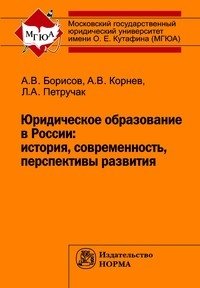 МГЮА

Московский государственный юридический университет имени О. Е. Кутафина (МГЮА)

А.В. Борисов, А.В. Корнев, Л.А. Петручак

Юридическое образование в России: история, современность, перспективы развития

Издательство НОРМА